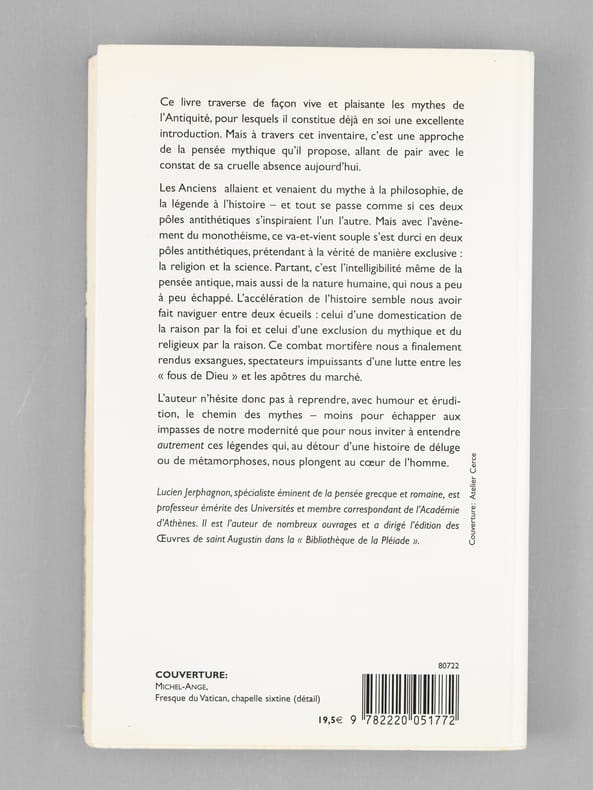 Ce livre traverse de façon vive et plaisante les mythes de l'Antiquité, pour lesquels il constitue déjà en soi une excellente introduction. Mais à travers cet inventaire, c'est une approche de la pensée mythique qu'il propose, allant de pair avec le constat de sa cruelle absence aujourd'hui.

Les Anciens allaient et venaient du mythe à la philosophie, de la légende à l'histoire – et tout se passe comme si ces deux pôles antithétiques s'inspiraient l'un l'autre. Mais avec l'avènement du monothéisme, ce va-et-vient souple s'est durci en deux pôles antithétiques, prétendant à la vérité de manière exclusive : la religion et la science. Partant, c'est l'intelligibilité même de la pensée antique, mais aussi de la nature humaine, qui nous a peu à peu échappé. L'accélération de l'histoire semble nous avoir fait naviguer entre deux écueils : celui d'une domestication de la raison par la foi et celui d'une exclusion du mythique et du religieux par la raison. Ce combat mortifère nous a finalement rendus exsangues, spectateurs impuissants d'une lutte entre les « fous de Dieu » et les apôtres du marché.

L'auteur n'hésite donc pas à reprendre, avec humour et érudition, le chemin des mythes – moins pour échapper aux impasses de notre modernité que pour nous inviter à entendre autrement ces légendes qui, au détour d'une histoire de déluge ou de métamorphoses, nous plongent au cœur de l'homme.

Lucien Jerphagnon, spécialiste éminent de la pensée grecque et romaine, est professeur émérite des Universités et membre correspondant de l'Académie d'Athènes. Il est l'auteur de nombreux ouvrages et a dirigé l'édition des Œuvres de saint Augustin dans la « Bibliothèque de la Pléiade ».

Couverture : Atelier Cerce

COUVERTURE:
MICHEL-ANGE,
Fresque du Vatican, chapelle sixtine (détail)

80722

19,5€ 9 782220 051772